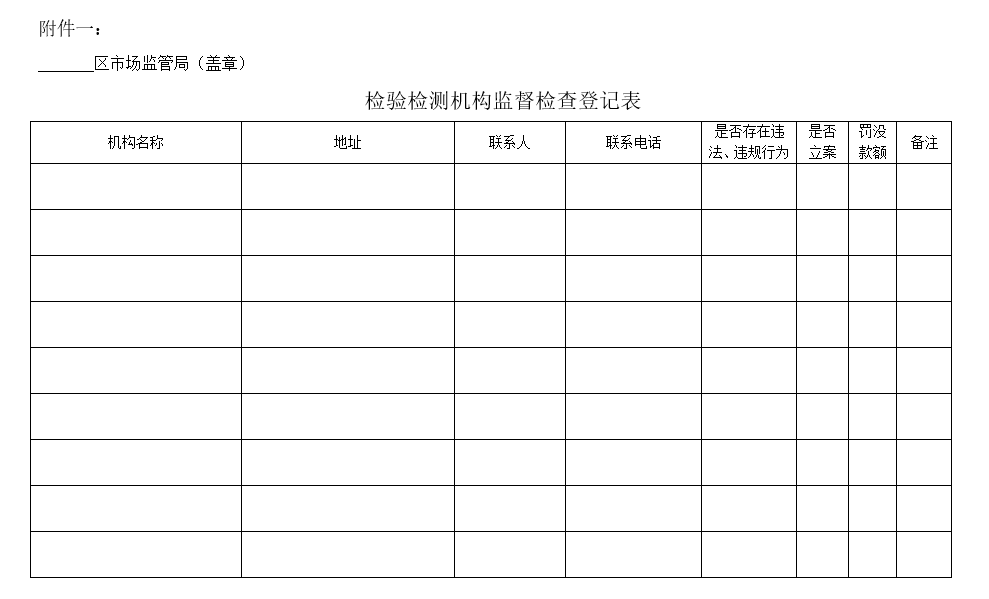 附件一：

______区市场监管局（盖章）

检验检测机构监督检查登记表

| 机构名称 | 地址 | 联系人 | 联系电话 | 是否存在违法、违规行为 | 是否立案 | 罚没款额 | 备注 |
|---|---|---|---|---|---|---|---|
| | | | | | | | |
| | | | | | | | |
| | | | | | | | |
| | | | | | | | |
| | | | | | | | |
| | | | | | | | |
| | | | | | | | |
| | | | | | | | |
| | | | | | | | |